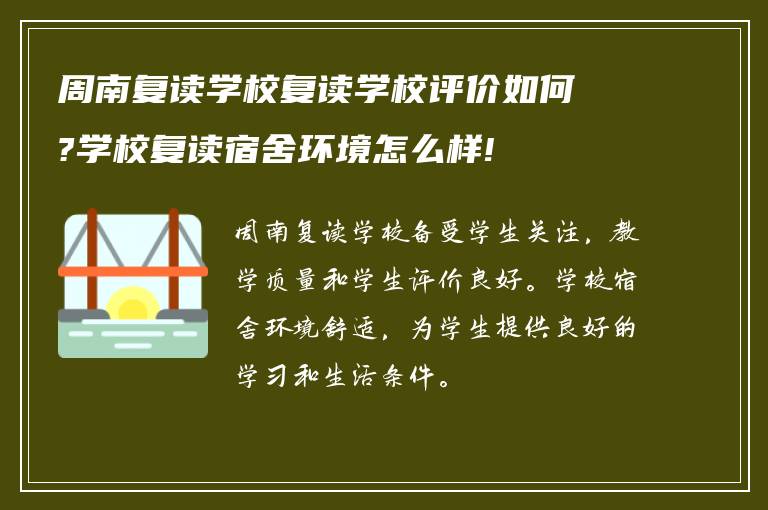 周南复读学校复读学校评价如何?学校复读宿舍环境怎么样!

周南复读学校备受学生关注，教学质量和学生评价良好。学校宿舍环境舒适，为学生提供良好的学习和生活条件。